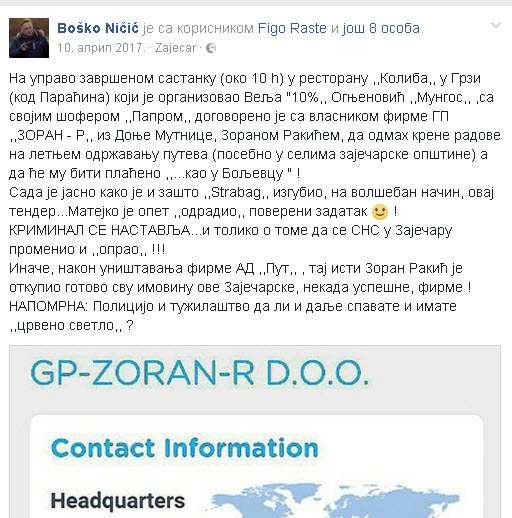 Boško Ničić је са корисником Figo Raste и још 8 особа.
10. април 2017. · Zajecar ·

На управо завршеном састанку (око 10 h) у ресторану ,,Колиба,, у Грзи (код Параћина) који је организовао Веља "10%,, Огњеновић ,,Мунгос,, ,са својим шофером ,,Папром,, договорено је са власником фирме ГП ,,ЗОРАН - Р,, из Доње Мутнице, Зораном Ракићем, да одмах крене радове на летњем одржавању путева (посебно у селима зајечарске општине) а да ће му бити плаћено ,,...као у Бољевцу " !
Сада је јасно како је и зашто ,,Strabag,, изгубио, на волшебан начин, овај тендер...Матејко је опет ,,одрадио,, поверени задатак 🙂 !
КРИМИНАЛ СЕ НАСТАВЉА...и толико о томе да се СНС у Зајечару променио и ,,опрао,, !!!
Иначе, након уништавања фирме АД ,,Пут,, , тај исти Зоран Ракић је откупио готово сву имовину ове Зајечарске, некада успешне, фирме !
НАПОМРНА: Полицијо и тужилаштво да ли и даље спавате и имате ,,црвено светло,, ?

GP-ZORAN-R D.O.O.

Contact Information

Headquarters